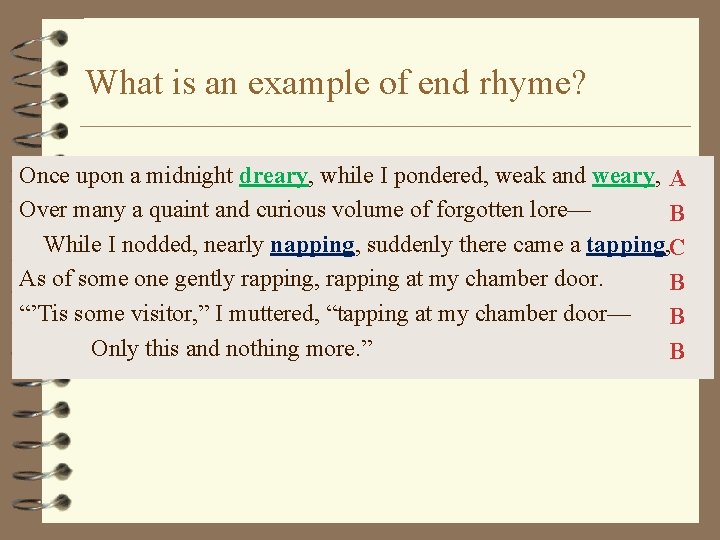 What is an example of end rhyme?

Once upon a midnight dreary, while I pondered, weak and weary, A
Over many a quaint and curious volume of forgotten lore— B
While I nodded, nearly napping, suddenly there came a tapping, C
As of some one gently rapping, rapping at my chamber door. B
"'Tis some visitor," I muttered, "tapping at my chamber door— B
Only this and nothing more." B